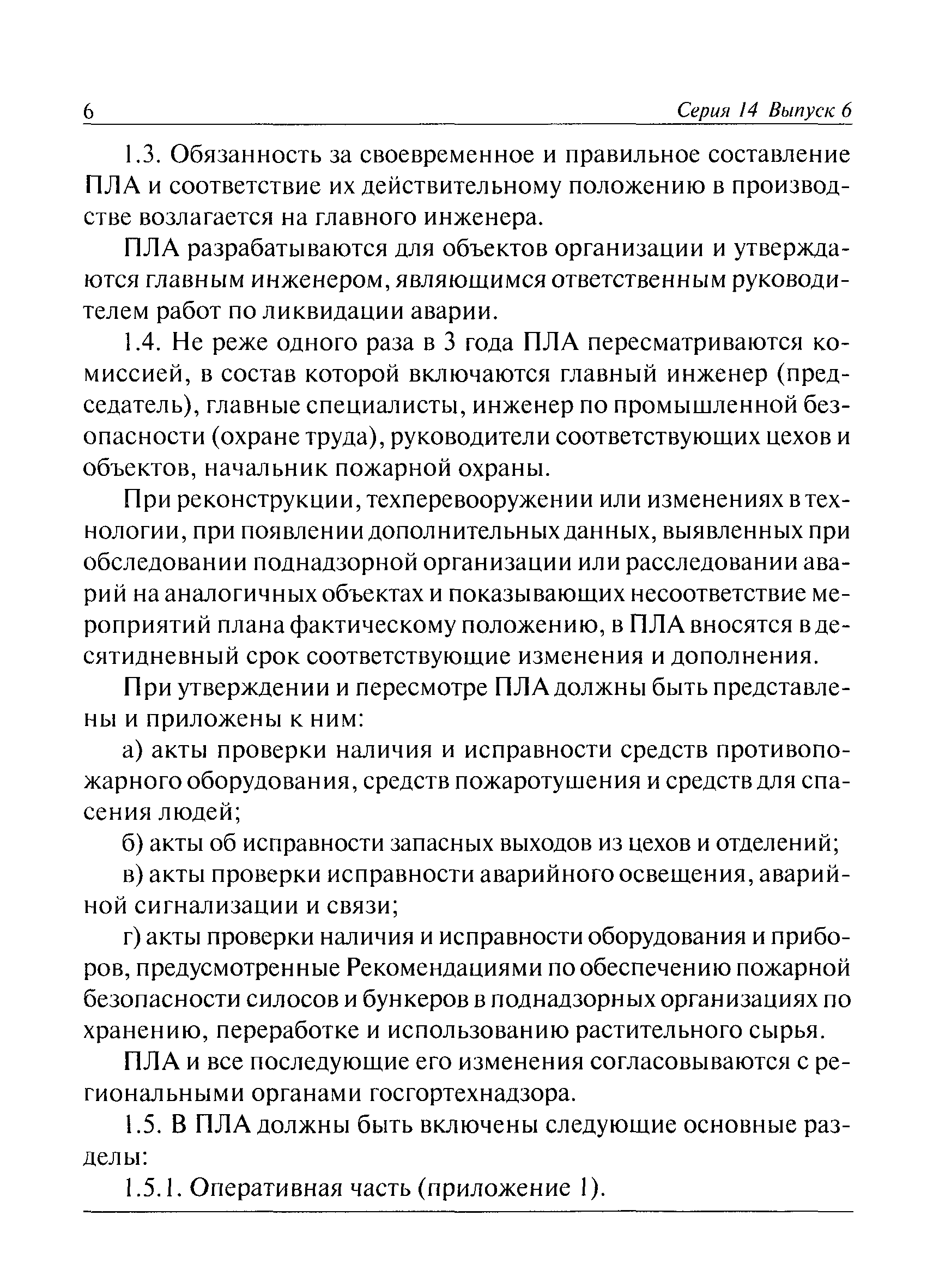 6 Серия 14 Выпуск 6

1.3. Обязанность за своевременное и правильное составление ПЛА и соответствие их действительному положению в производстве возлагается на главного инженера.

ПЛА разрабатываются для объектов организации и утверждаются главным инженером, являющимся ответственным руководителем работ по ликвидации аварии.

1.4. Не реже одного раза в 3 года ПЛА пересматриваются комиссией, в состав которой включаются главный инженер (председатель), главные специалисты, инженер по промышленной безопасности (охране труда), руководители соответствующих цехов и объектов, начальник пожарной охраны.

При реконструкции, техперевооружении или изменениях в технологии, при появлении дополнительных данных, выявленных при обследовании поднадзорной организации или расследовании аварий на аналогичных объектах и показывающих несоответствие мероприятий плана фактическому положению, в ПЛА вносятся в десятидневный срок соответствующие изменения и дополнения.

При утверждении и пересмотре ПЛА должны быть представлены и приложены к ним:

а) акты проверки наличия и исправности средств противопожарного оборудования, средств пожаротушения и средств для спасения людей;

б) акты об исправности запасных выходов из цехов и отделений;

в) акты проверки исправности аварийного освещения, аварийной сигнализации и связи;

г) акты проверки наличия и исправности оборудования и приборов, предусмотренные Рекомендациями по обеспечению пожарной безопасности силосов и бункеров в поднадзорных организациях по хранению, переработке и использованию растительного сырья.

ПЛА и все последующие его изменения согласовываются с региональными органами госгортехнадзора.

1.5. В ПЛА должны быть включены следующие основные разделы:

1.5.1. Оперативная часть (приложение 1).